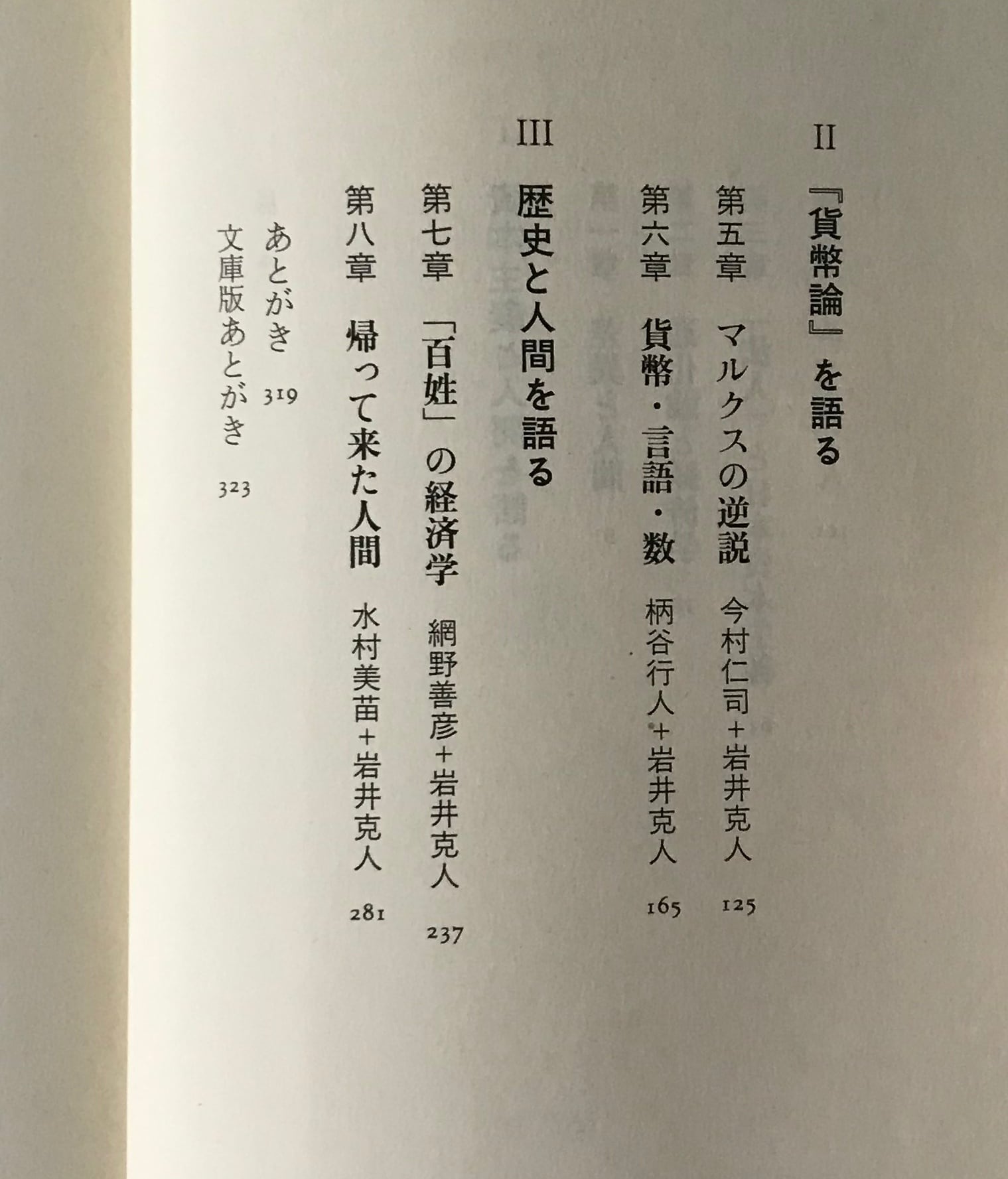 II

『貨幣論』を語る

第五章 マルクスの逆説 今村仁司+岩井克人 125

第六章 貨幣・言語・数 柄谷行人+岩井克人 165

III

歴史と人間を語る

第七章 「百姓」の経済学 網野善彦+岩井克人 237

第八章 帰って来た人間 水村美苗+岩井克人 281

あとがき 319

文庫版あとがき 323